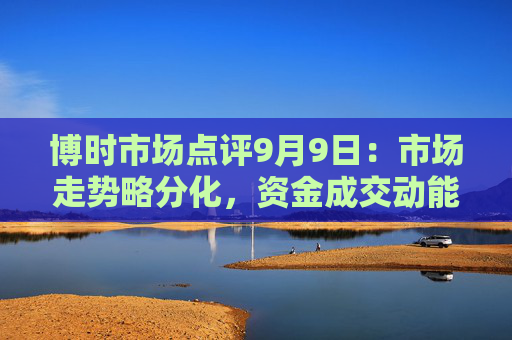 博时市场点评9月9日：市场走势略分化，资金成交动能